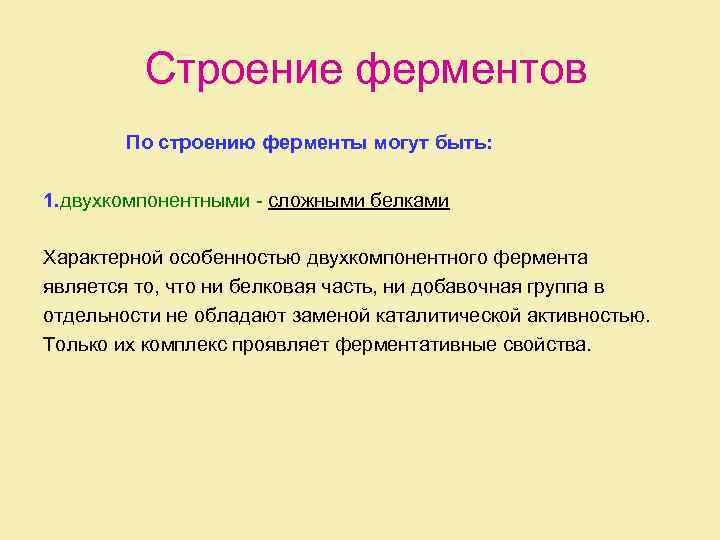 Строение ферментов

По строению ферменты могут быть:

1.двухкомпонентными - сложными белками

Характерной особенностью двухкомпонентного фермента является то, что ни белковая часть, ни добавочная группа в отдельности не обладают заменой каталитической активностью. Только их комплекс проявляет ферментативные свойства.